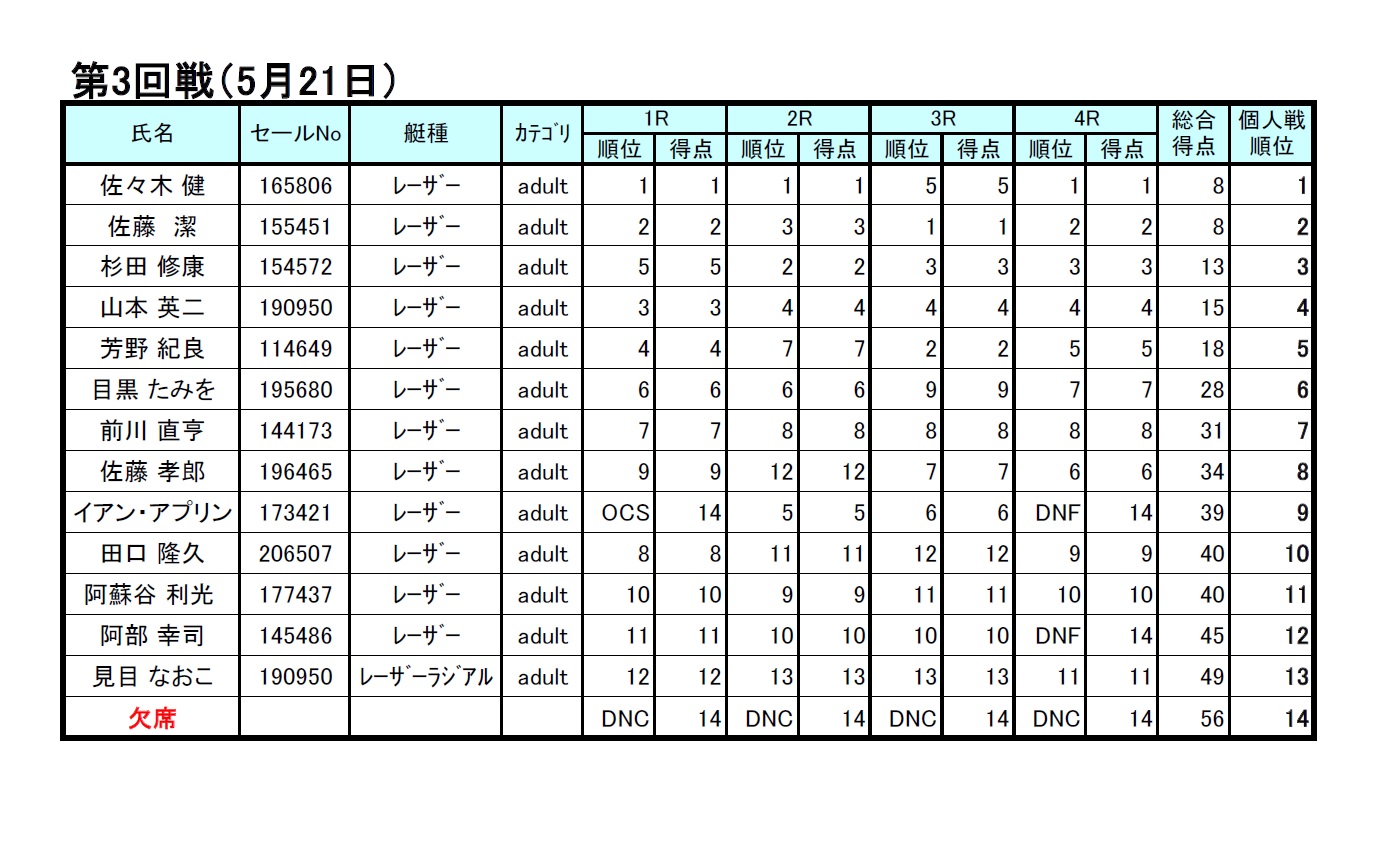 第3回戦（5月21日）

| 氏名 | セールNo | 艇種 | カテゴリ | 1R 順位 | 1R 得点 | 2R 順位 | 2R 得点 | 3R 順位 | 3R 得点 | 4R 順位 | 4R 得点 | 総合得点 | 個人戦順位 |
|---|---|---|---|---|---|---|---|---|---|---|---|---|---|
| 佐々木 健 | 165806 | レーザー | adult | 1 | 1 | 1 | 1 | 5 | 5 | 1 | 1 | 8 | 1 |
| 佐藤　潔 | 155451 | レーザー | adult | 2 | 2 | 3 | 3 | 1 | 1 | 2 | 2 | 8 | 2 |
| 杉田 修康 | 154572 | レーザー | adult | 5 | 5 | 2 | 2 | 3 | 3 | 3 | 3 | 13 | 3 |
| 山本 英二 | 190950 | レーザー | adult | 3 | 3 | 4 | 4 | 4 | 4 | 4 | 4 | 15 | 4 |
| 芳野 紀良 | 114649 | レーザー | adult | 4 | 4 | 7 | 7 | 2 | 2 | 5 | 5 | 18 | 5 |
| 目黒 たみを | 195680 | レーザー | adult | 6 | 6 | 6 | 6 | 9 | 9 | 7 | 7 | 28 | 6 |
| 前川 直亨 | 144173 | レーザー | adult | 7 | 7 | 8 | 8 | 8 | 8 | 8 | 8 | 31 | 7 |
| 佐藤 孝郎 | 196465 | レーザー | adult | 9 | 9 | 12 | 12 | 7 | 7 | 6 | 6 | 34 | 8 |
| イアン・アプリン | 173421 | レーザー | adult | OCS | 14 | 5 | 5 | 6 | 6 | DNF | 14 | 39 | 9 |
| 田口 隆久 | 206507 | レーザー | adult | 8 | 8 | 11 | 11 | 12 | 12 | 9 | 9 | 40 | 10 |
| 阿蘇谷 利光 | 177437 | レーザー | adult | 10 | 10 | 9 | 9 | 11 | 11 | 10 | 10 | 40 | 11 |
| 阿部 幸司 | 145486 | レーザー | adult | 11 | 11 | 10 | 10 | 10 | 10 | DNF | 14 | 45 | 12 |
| 見目 なおこ | 190950 | レーザーラジアル | adult | 12 | 12 | 13 | 13 | 13 | 13 | 11 | 11 | 49 | 13 |
| 欠席 | | | | DNC | 14 | DNC | 14 | DNC | 14 | DNC | 14 | 56 | 14 |